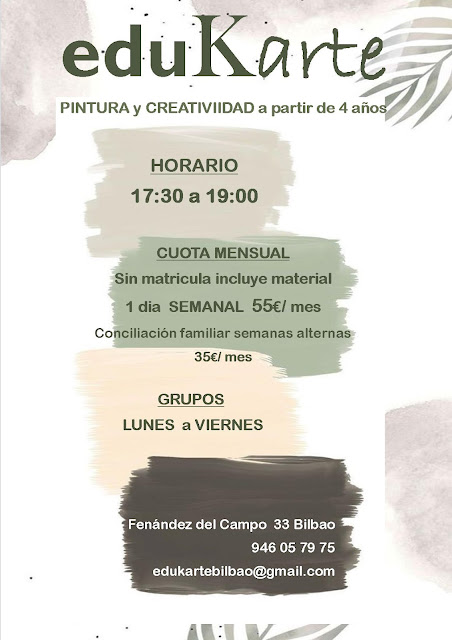 eduKarte

PINTURA y CREATIVIIDAD a partir de 4 años

HORARIO

17:30 a 19:00

CUOTA MENSUAL

Sin matricula incluye material

1 dia SEMANAL 55€/ mes

Conciliación familiar semanas alternas

35€/ mes

GRUPOS

LUNES a VIERNES

Fenández del Campo 33 Bilbao

946 05 79 75

edukartebilbao@gmail.com